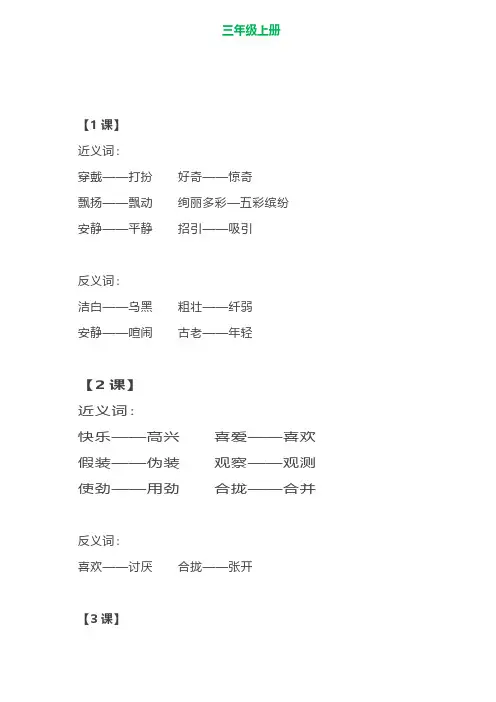 三年级上册

【1 课】

近义词：

穿戴——打扮　好奇——惊奇

飘扬——飘动　绚丽多彩—五彩缤纷

安静——平静　招引——吸引

反义词：

洁白——乌黑　粗壮——纤弱

安静——喧闹　古老——年轻

【2 课】

近义词：

快乐——高兴　喜爱——喜欢

假装——伪装　观察——观测

使劲——用劲　合拢——合并

反义词：

喜欢——讨厌　合拢——张开

【3 课】